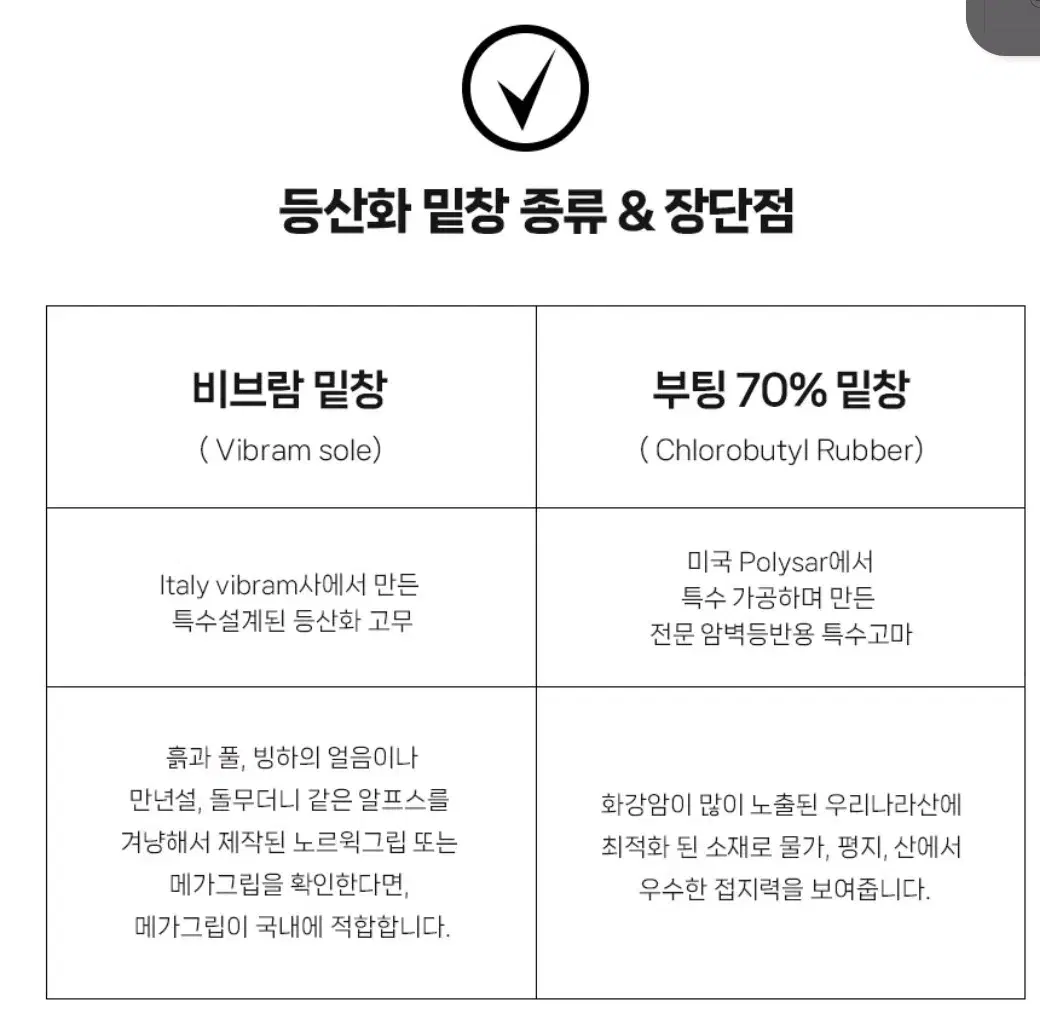 등산화 밑창 종류 & 장단점

| 비브람 밑창 ( Vibram sole) | 부팅 70% 밑창 ( Chlorobutyl Rubber) |
|---|---|
| Italy vibram사에서 만든 특수설계된 등산화 고무 | 미국 Polysar에서 특수 가공하며 만든 전문 암벽등반용 특수고마 |
| 흙과 풀, 빙하의 얼음이나 만년설, 돌무더니 같은 알프스를 겨냥해서 제작된 노르윅그립 또는 메가그립을 확인한다면, 메가그립이 국내에 적합합니다. | 화강암이 많이 노출된 우리나라산에 최적화 된 소재로 물가, 평지, 산에서 우수한 접지력을 보여줍니다. |